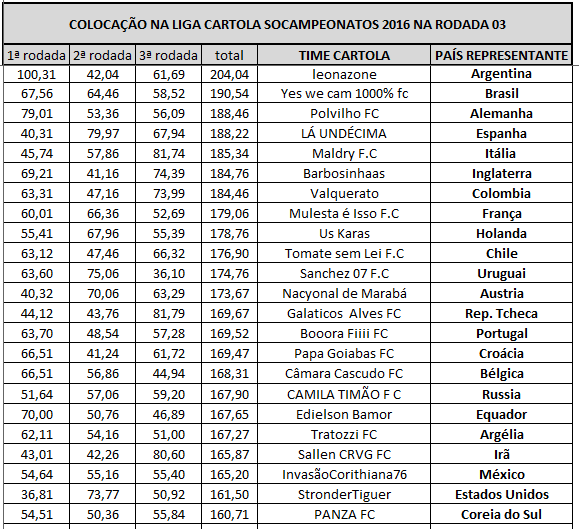 COLOCAÇÃO NA LIGA CARTOLA SOCAMPEONATOS 2016 NA RODADA 03

| 1ª rodada | 2ª rodada | 3ª rodada | total | TIME CARTOLA | PAÍS REPRESENTANTE |
|---|---|---|---|---|---|
| 100,31 | 42,04 | 61,69 | 204,04 | leonazone | Argentina |
| 67,56 | 64,46 | 58,52 | 190,54 | Yes we cam 1000% fc | Brasil |
| 79,01 | 53,36 | 56,09 | 188,46 | Polvilho FC | Alemanha |
| 40,31 | 79,97 | 67,94 | 188,22 | LÁ UNDÉCIMA | Espanha |
| 45,74 | 57,86 | 81,74 | 185,34 | Maldry F.C | Itália |
| 69,21 | 41,16 | 74,39 | 184,76 | Barbosinhaas | Inglaterra |
| 63,31 | 47,16 | 73,99 | 184,46 | Valquerato | Colombia |
| 60,01 | 66,36 | 52,69 | 179,06 | Mulesta é Isso F.C | França |
| 55,41 | 67,96 | 55,39 | 178,76 | Us Karas | Holanda |
| 63,12 | 47,46 | 66,32 | 176,90 | Tomate sem Lei F.C | Chile |
| 63,60 | 75,06 | 36,10 | 174,76 | Sanchez 07 F.C | Uruguai |
| 40,32 | 70,06 | 63,29 | 173,67 | Nacyonal de Marabá | Austria |
| 44,12 | 43,76 | 81,79 | 169,67 | Galaticos Alves FC | Rep. Tcheca |
| 63,70 | 48,54 | 57,28 | 169,52 | Booora Fiiii FC | Portugal |
| 66,51 | 41,24 | 61,72 | 169,47 | Papa Goiabas FC | Croácia |
| 66,51 | 56,86 | 44,94 | 168,31 | Câmara Cascudo FC | Bélgica |
| 51,64 | 57,06 | 59,20 | 167,90 | CAMILA TIMÃO F C | Russia |
| 70,00 | 50,76 | 46,89 | 167,65 | Edielson Bamor | Equador |
| 62,11 | 54,16 | 51,00 | 167,27 | Tratozzi FC | Argélia |
| 43,01 | 42,26 | 80,60 | 165,87 | Sallen CRVG FC | Irã |
| 54,64 | 55,16 | 55,40 | 165,20 | InvasãoCorithiana76 | México |
| 36,81 | 73,77 | 50,92 | 161,50 | StronderTiguer | Estados Unidos |
| 54,51 | 50,36 | 55,84 | 160,71 | PANZA FC | Coreia do Sul |